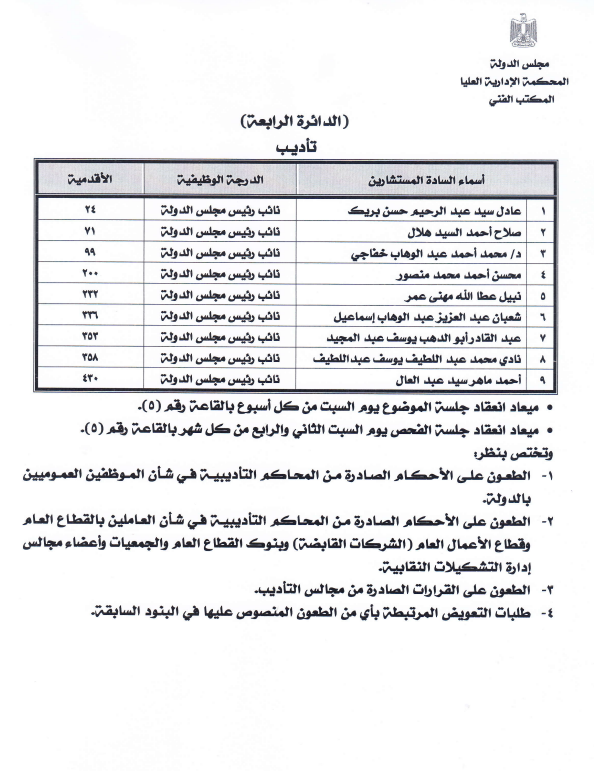 مجلس الدولة
المحكمة الإدارية العليا
المكتب الفني

(الدائرة الرابعة)
تأديب

| | أسماء السادة المستشارين | الدرجة الوظيفية | الأقدمية |
|---|---|---|---|
| ١ | عادل سيد عبد الرحيم حسن بريك | نائب رئيس مجلس الدولة | ٢٤ |
| ٢ | صلاح أحمد السيد هلال | نائب رئيس مجلس الدولة | ٧١ |
| ٣ | د/ محمد أحمد عبد الوهاب خفاجي | نائب رئيس مجلس الدولة | ٩٩ |
| ٤ | محسن أحمد محمد منصور | نائب رئيس مجلس الدولة | ٢٠٠ |
| ٥ | نبيل عطا الله مهنى عمر | نائب رئيس مجلس الدولة | ٢٣٢ |
| ٦ | شعبان عبد العزيز عبد الوهاب إسماعيل | نائب رئيس مجلس الدولة | ٣٣٦ |
| ٧ | عبد القادر أبو الدهب يوسف عبد المجيد | نائب رئيس مجلس الدولة | ٣٥٣ |
| ٨ | نادي محمد عبد اللطيف يوسف عبد اللطيف | نائب رئيس مجلس الدولة | ٣٥٨ |
| ٩ | أحمد ماهر سيد عبد العال | نائب رئيس مجلس الدولة | ٤٣٠ |

• ميعاد انعقاد جلسة الموضوع يوم السبت من كل أسبوع بالقاعة رقم (٥).
• ميعاد انعقاد جلسة الفحص يوم السبت الثاني والرابع من كل شهر بالقاعة رقم (٥).

وتختص بنظر:
١- الطعون على الأحكام الصادرة من المحاكم التأديبية في شأن الموظفين العموميين بالدولة.
٢- الطعون على الأحكام الصادرة من المحاكم التأديبية في شأن العاملين بالقطاع العام وقطاع الأعمال العام (الشركات القابضة) وبنوك القطاع العام والجمعيات وأعضاء مجالس إدارة التشكيلات النقابية.
٣- الطعون على القرارات الصادرة من مجالس التأديب.
٤- طلبات التعويض المرتبطة بأي من الطعون المنصوص عليها في البنود السابقة.